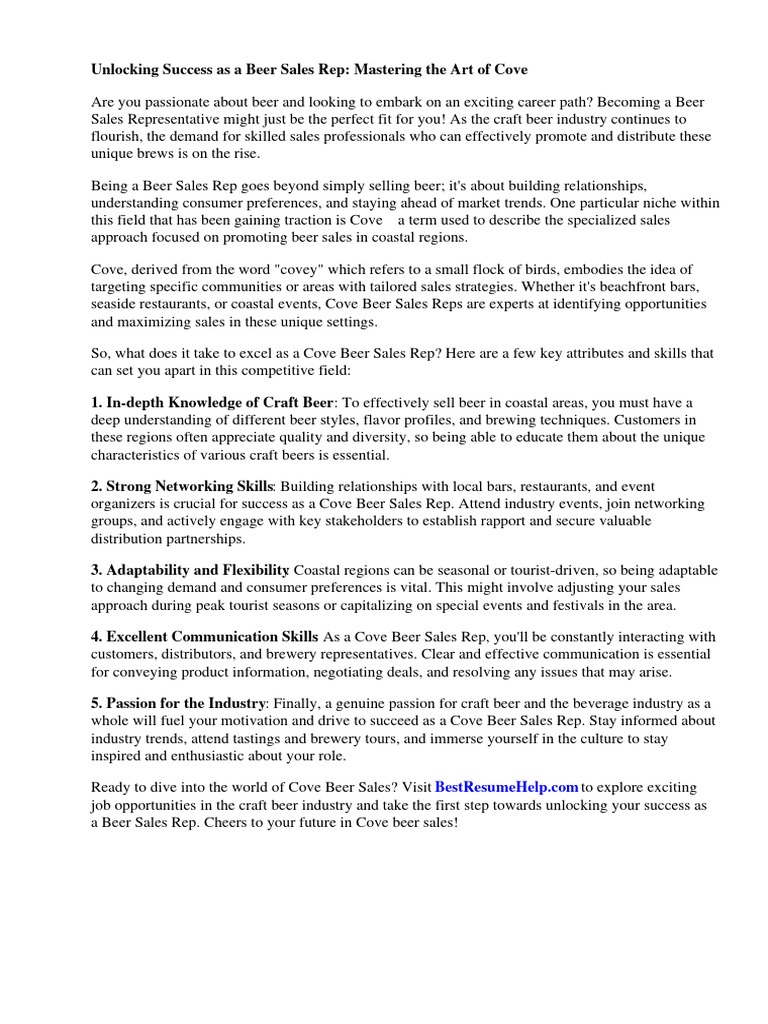 Unlocking Success as a Beer Sales Rep: Mastering the Art of Cove

Are you passionate about beer and looking to embark on an exciting career path? Becoming a Beer Sales Representative might just be the perfect fit for you! As the craft beer industry continues to flourish, the demand for skilled sales professionals who can effectively promote and distribute these unique brews is on the rise.

Being a Beer Sales Rep goes beyond simply selling beer; it's about building relationships, understanding consumer preferences, and staying ahead of market trends. One particular niche within this field that has been gaining traction is Cove a term used to describe the specialized sales approach focused on promoting beer sales in coastal regions.

Cove, derived from the word "covey" which refers to a small flock of birds, embodies the idea of targeting specific communities or areas with tailored sales strategies. Whether it's beachfront bars, seaside restaurants, or coastal events, Cove Beer Sales Reps are experts at identifying opportunities and maximizing sales in these unique settings.

So, what does it take to excel as a Cove Beer Sales Rep? Here are a few key attributes and skills that can set you apart in this competitive field:

1. In-depth Knowledge of Craft Beer: To effectively sell beer in coastal areas, you must have a deep understanding of different beer styles, flavor profiles, and brewing techniques. Customers in these regions often appreciate quality and diversity, so being able to educate them about the unique characteristics of various craft beers is essential.

2. Strong Networking Skills: Building relationships with local bars, restaurants, and event organizers is crucial for success as a Cove Beer Sales Rep. Attend industry events, join networking groups, and actively engage with key stakeholders to establish rapport and secure valuable distribution partnerships.

3. Adaptability and Flexibility Coastal regions can be seasonal or tourist-driven, so being adaptable to changing demand and consumer preferences is vital. This might involve adjusting your sales approach during peak tourist seasons or capitalizing on special events and festivals in the area.

4. Excellent Communication Skills As a Cove Beer Sales Rep, you'll be constantly interacting with customers, distributors, and brewery representatives. Clear and effective communication is essential for conveying product information, negotiating deals, and resolving any issues that may arise.

5. Passion for the Industry: Finally, a genuine passion for craft beer and the beverage industry as a whole will fuel your motivation and drive to succeed as a Cove Beer Sales Rep. Stay informed about industry trends, attend tastings and brewery tours, and immerse yourself in the culture to stay inspired and enthusiastic about your role.

Ready to dive into the world of Cove Beer Sales? Visit BestResumeHelp.com to explore exciting job opportunities in the craft beer industry and take the first step towards unlocking your success as a Beer Sales Rep. Cheers to your future in Cove beer sales!